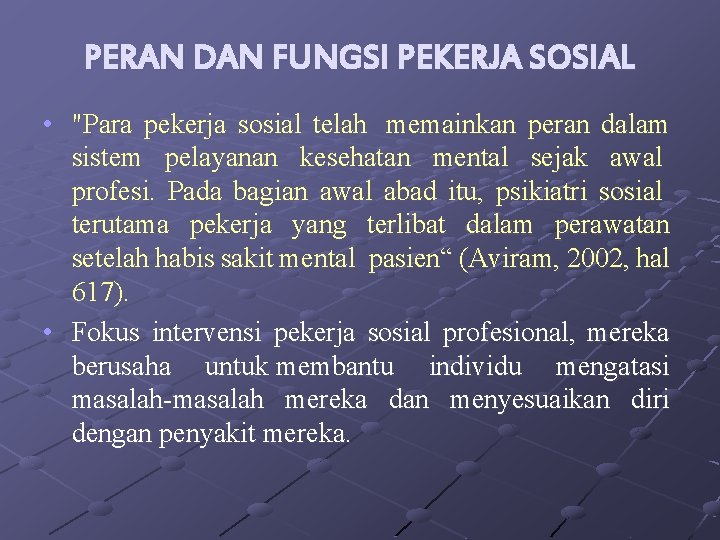 PERAN DAN FUNGSI PEKERJA SOSIAL

• "Para pekerja sosial telah memainkan peran dalam sistem pelayanan kesehatan mental sejak awal profesi. Pada bagian awal abad itu, psikiatri sosial terutama pekerja yang terlibat dalam perawatan setelah habis sakit mental pasien“ (Aviram, 2002, hal 617).

• Fokus intervensi pekerja sosial profesional, mereka berusaha untuk membantu individu mengatasi masalah-masalah mereka dan menyesuaikan diri dengan penyakit mereka.